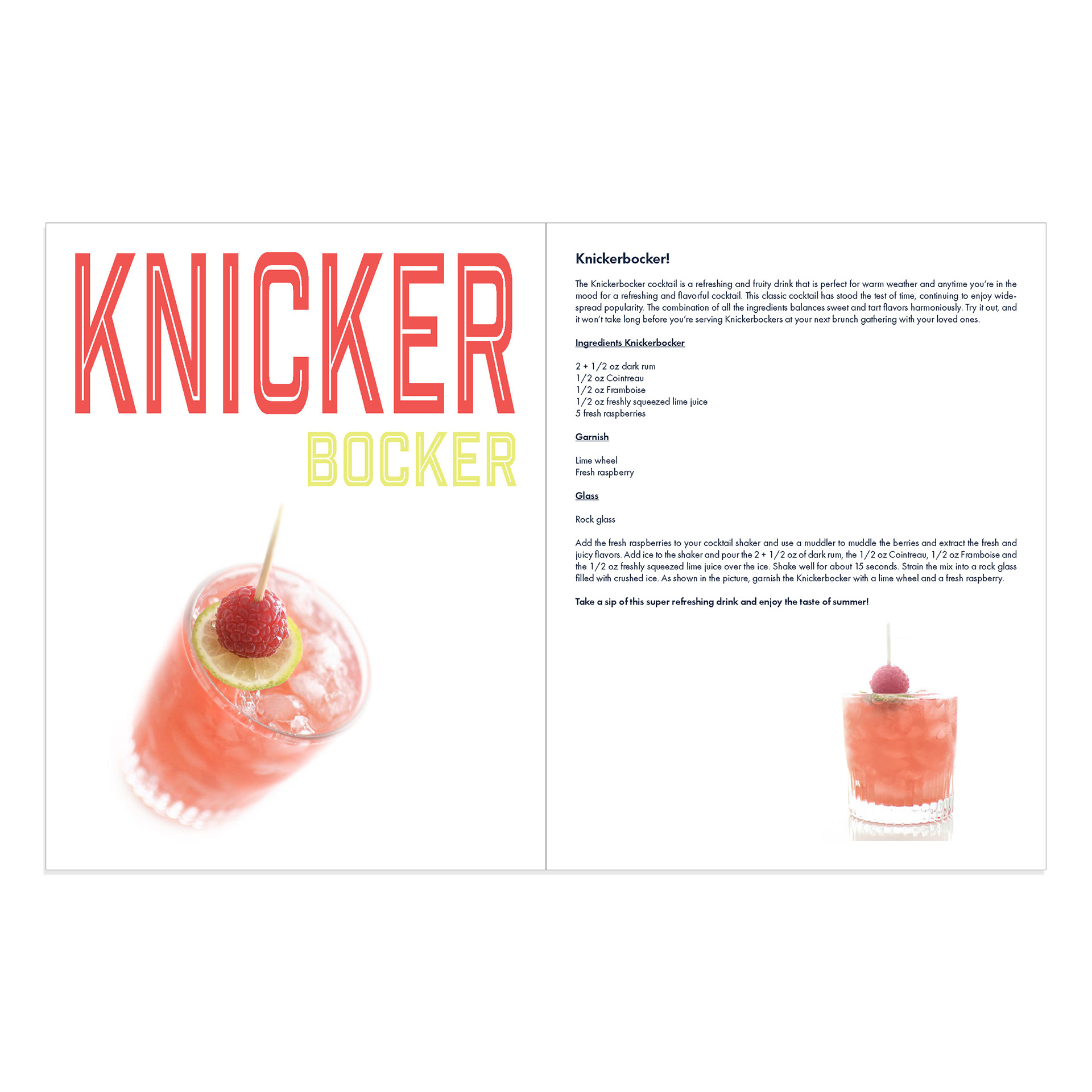 KNICKER
BOCKER

Knickerbocker!

The Knickerbocker cocktail is a refreshing and fruity drink that is perfect for warm weather and anytime you're in the mood for a refreshing and flavorful cocktail. This classic cocktail has stood the test of time, continuing to enjoy widespread popularity. The combination of all the ingredients balances sweet and tart flavors harmoniously. Try it out, and it won't take long before you're serving Knickerbockers at your next brunch gathering with your loved ones.

Ingredients Knickerbocker

2 + 1/2 oz dark rum
1/2 oz Cointreau
1/2 oz Framboise
1/2 oz freshly squeezed lime juice
5 fresh raspberries

Garnish

Lime wheel
Fresh raspberry

Glass

Rock glass

Add the fresh raspberries to your cocktail shaker and use a muddler to muddle the berries and extract the fresh and juicy flavors. Add ice to the shaker and pour the 2 + 1/2 oz of dark rum, the 1/2 oz Cointreau, 1/2 oz Framboise and the 1/2 oz freshly squeezed lime juice over the ice. Shake well for about 15 seconds. Strain the mix into a rock glass filled with crushed ice. As shown in the picture, garnish the Knickerbocker with a lime wheel and a fresh raspberry.

Take a sip of this super refreshing drink and enjoy the taste of summer!